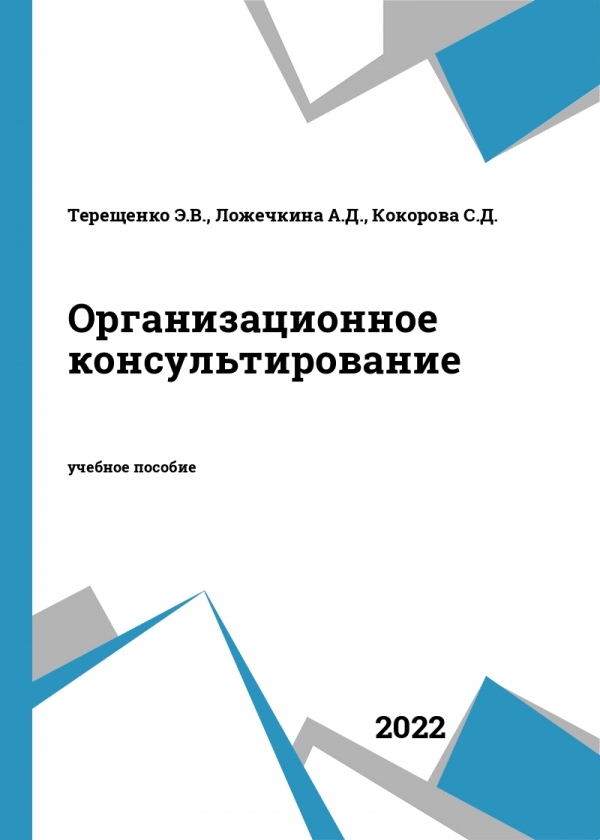 Терещенко Э.В., Ложечкина А.Д., Кокорова С.Д.

Организационное консультирование

учебное пособие

2022